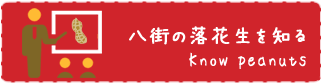 八街の落花生を知る

Know peanuts